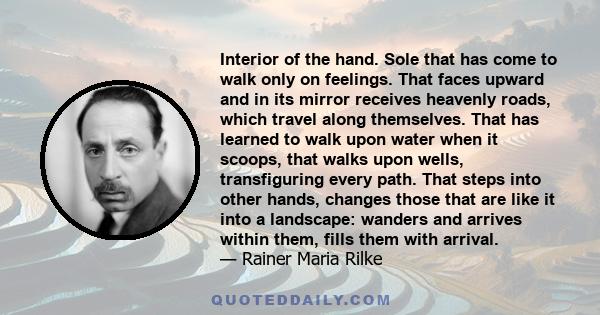 Interior of the hand. Sole that has come to walk only on feelings. That faces upward and in its mirror receives heavenly roads, which travel along themselves. That has learned to walk upon water when it scoops, that walks upon wells, transfiguring every path. That steps into other hands, changes those that are like it into a landscape: wanders and arrives within them, fills them with arrival.
— Rainer Maria Rilke

QUOTEDDAILY.COM